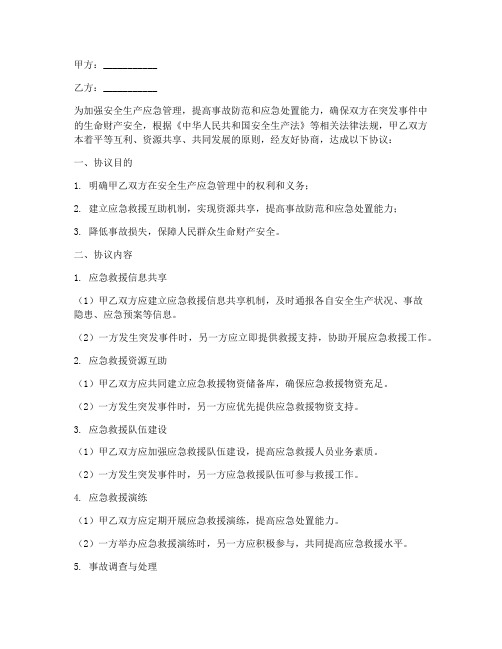 甲方：___________

乙方：___________

为加强安全生产应急管理，提高事故防范和应急处置能力，确保双方在突发事件中的生命财产安全，根据《中华人民共和国安全生产法》等相关法律法规，甲乙双方本着平等互利、资源共享、共同发展的原则，经友好协商，达成以下协议：

一、协议目的

1. 明确甲乙双方在安全生产应急管理中的权利和义务；

2. 建立应急救援互助机制，实现资源共享，提高事故防范和应急处置能力；

3. 降低事故损失，保障人民群众生命财产安全。

二、协议内容

1. 应急救援信息共享

（1）甲乙双方应建立应急救援信息共享机制，及时通报各自安全生产状况、事故隐患、应急预案等信息。

（2）一方发生突发事件时，另一方应立即提供救援支持，协助开展应急救援工作。

2. 应急救援资源互助

（1）甲乙双方应共同建立应急救援物资储备库，确保应急救援物资充足。

（2）一方发生突发事件时，另一方应优先提供应急救援物资支持。

3. 应急救援队伍建设

（1）甲乙双方应加强应急救援队伍建设，提高应急救援人员业务素质。

（2）一方发生突发事件时，另一方应急救援队伍可参与救援工作。

4. 应急救援演练

（1）甲乙双方应定期开展应急救援演练，提高应急处置能力。

（2）一方举办应急救援演练时，另一方应积极参与，共同提高应急救援水平。

5. 事故调查与处理